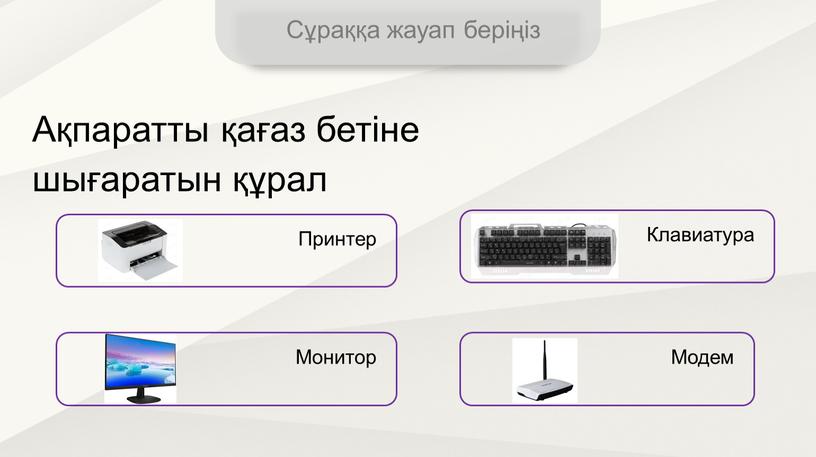 Сұраққа жауап беріңіз

Ақпаратты қағаз бетіне шығаратын құрал

Принтер

Клавиатура

Монитор

Модем